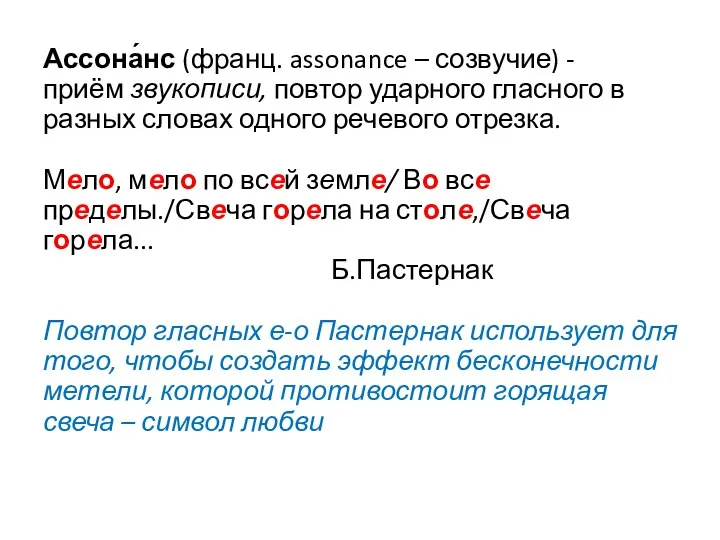 Ассона́нс (франц. assonance – созвучие) - приём звукописи, повтор ударного гласного в разных словах одного речевого отрезка.

Мело, мело по всей земле/ Во все пределы./Свеча горела на столе,/Свеча горела...
Б.Пастернак

Повтор гласных е-о Пастернак использует для того, чтобы создать эффект бесконечности метели, которой противостоит горящая свеча – символ любви